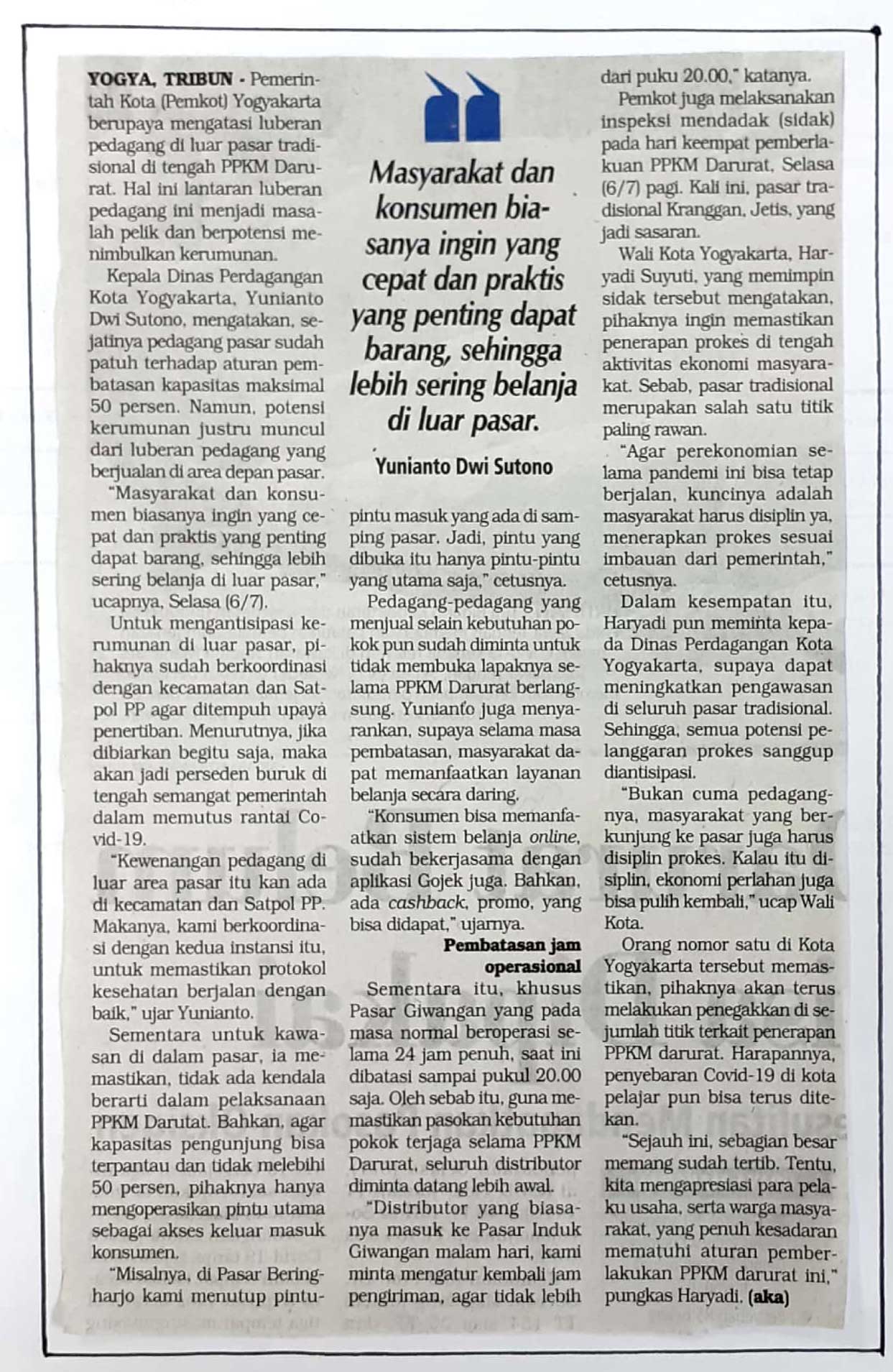 YOGYA, TRIBUN - Pemerintah Kota (Pemkot) Yogyakarta berupaya mengatasi luberan pedagang di luar pasar tradisional di tengah PPKM Darurat. Hal ini lantaran luberan pedagang ini menjadi masalah pelik dan berpotensi menimbulkan kerumunan.

Kepala Dinas Perdagangan Kota Yogyakarta, Yunianto Dwi Sutono, mengatakan, sejatinya pedagang pasar sudah patuh terhadap aturan pembatasan kapasitas maksimal 50 persen. Namun, potensi kerumunan justru muncul dari luberan pedagang yang berjualan di area depan pasar.

"Masyarakat dan konsumen biasanya ingin yang cepat dan praktis yang penting dapat barang, sehingga lebih sering belanja di luar pasar," ucapnya, Selasa (6/7).

Untuk mengantisipasi kerumunan di luar pasar, pihaknya sudah berkoordinasi dengan kecamatan dan Satpol PP agar ditempuh upaya penertiban. Menurutnya, jika dibiarkan begitu saja, maka akan jadi perseden buruk di tengah semangat pemerintah dalam memutus rantai Covid-19.

"Kewenangan pedagang di luar area pasar itu kan ada di kecamatan dan Satpol PP. Makanya, kami berkoordinasi dengan kedua instansi itu, untuk memastikan protokol kesehatan berjalan dengan baik," ujar Yunianto.

Sementara untuk kawasan di dalam pasar, ia memastikan, tidak ada kendala berarti dalam pelaksanaan PPKM Darutat. Bahkan, agar kapasitas pengunjung bisa terpantau dan tidak melebihi 50 persen, pihaknya hanya mengoperasikan pintu utama sebagai akses keluar masuk konsumen.

"Misalnya, di Pasar Beringharjo kami menutup pintu-

Masyarakat dan konsumen biasanya ingin yang cepat dan praktis yang penting dapat barang, sehingga lebih sering belanja di luar pasar.

Yunianto Dwi Sutono

pintu masuk yang ada di samping pasar. Jadi, pintu yang dibuka itu hanya pintu-pintu yang utama saja," cetusnya.

Pedagang-pedagang yang menjual selain kebutuhan pokok pun sudah diminta untuk tidak membuka lapaknya selama PPKM Darurat berlangsung. Yunianto juga menyarankan, supaya selama masa pembatasan, masyarakat dapat memanfaatkan layanan belanja secara daring.

"Konsumen bisa memanfaatkan sistem belanja online, sudah bekerjasama dengan aplikasi Gojek juga. Bahkan, ada cashback, promo, yang bisa didapat," ujarnya.

Pembatasan jam operasional

Sementara itu, khusus Pasar Giwangan yang pada masa normal beroperasi selama 24 jam penuh, saat ini dibatasi sampai pukul 20.00 saja. Oleh sebab itu, guna memastikan pasokan kebutuhan pokok terjaga selama PPKM Darurat, seluruh distributor diminta datang lebih awal.

"Distributor yang biasanya masuk ke Pasar Induk Giwangan malam hari, kami minta mengatur kembali jam pengiriman, agar tidak lebih dari puku 20.00," katanya.

Pemkot juga melaksanakan inspeksi mendadak (sidak) pada hari keempat pemberlakuan PPKM Darurat, Selasa (6/7) pagi. Kali ini, pasar tradisional Kranggan, Jetis, yang jadi sasaran.

Wali Kota Yogyakarta, Haryadi Suyuti, yang memimpin sidak tersebut mengatakan, pihaknya ingin memastikan penerapan prokes di tengah aktivitas ekonomi masyarakat. Sebab, pasar tradisional merupakan salah satu titik paling rawan.

"Agar perekonomian selama pandemi ini bisa tetap berjalan, kuncinya adalah masyarakat harus disiplin ya, menerapkan prokes sesuai imbauan dari pemerintah," cetusnya.

Dalam kesempatan itu, Haryadi pun meminta kepada Dinas Perdagangan Kota Yogyakarta, supaya dapat meningkatkan pengawasan di seluruh pasar tradisional. Sehingga, semua potensi pelanggaran prokes sanggup diantisipasi.

"Bukan cuma pedagangnya, masyarakat yang berkunjung ke pasar juga harus disiplin prokes. Kalau itu disiplin, ekonomi perlahan juga bisa pulih kembali," ucap Wali Kota.

Orang nomor satu di Kota Yogyakarta tersebut memastikan, pihaknya akan terus melakukan penegakkan di sejumlah titik terkait penerapan PPKM darurat. Harapannya, penyebaran Covid-19 di kota pelajar pun bisa terus ditekan.

"Sejauh ini, sebagian besar memang sudah tertib. Tentu, kita mengapresiasi para pelaku usaha, serta warga masyarakat, yang penuh kesadaran mematuhi aturan pemberlakukan PPKM darurat ini," pungkas Haryadi. (aka)